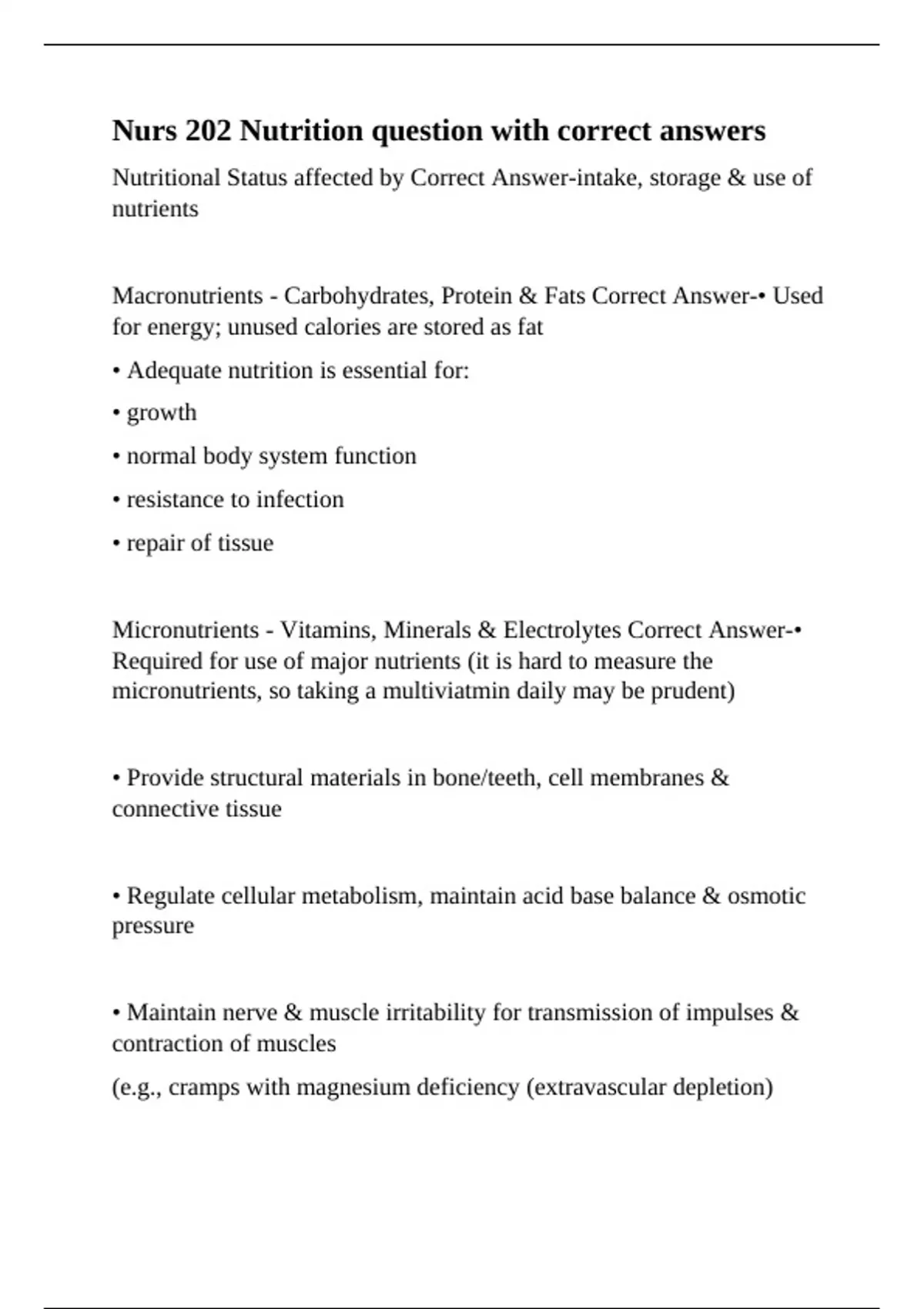 Nurs 202 Nutrition question with correct answers

Nutritional Status affected by Correct Answer-intake, storage & use of nutrients

Macronutrients - Carbohydrates, Protein & Fats Correct Answer-• Used for energy; unused calories are stored as fat

• Adequate nutrition is essential for:

• growth

• normal body system function

• resistance to infection

• repair of tissue

Micronutrients - Vitamins, Minerals & Electrolytes Correct Answer-• Required for use of major nutrients (it is hard to measure the micronutrients, so taking a multiviatmin daily may be prudent)

• Provide structural materials in bone/teeth, cell membranes & connective tissue

• Regulate cellular metabolism, maintain acid base balance & osmotic pressure

• Maintain nerve & muscle irritability for transmission of impulses & contraction of muscles

(e.g., cramps with magnesium deficiency (extravascular depletion)